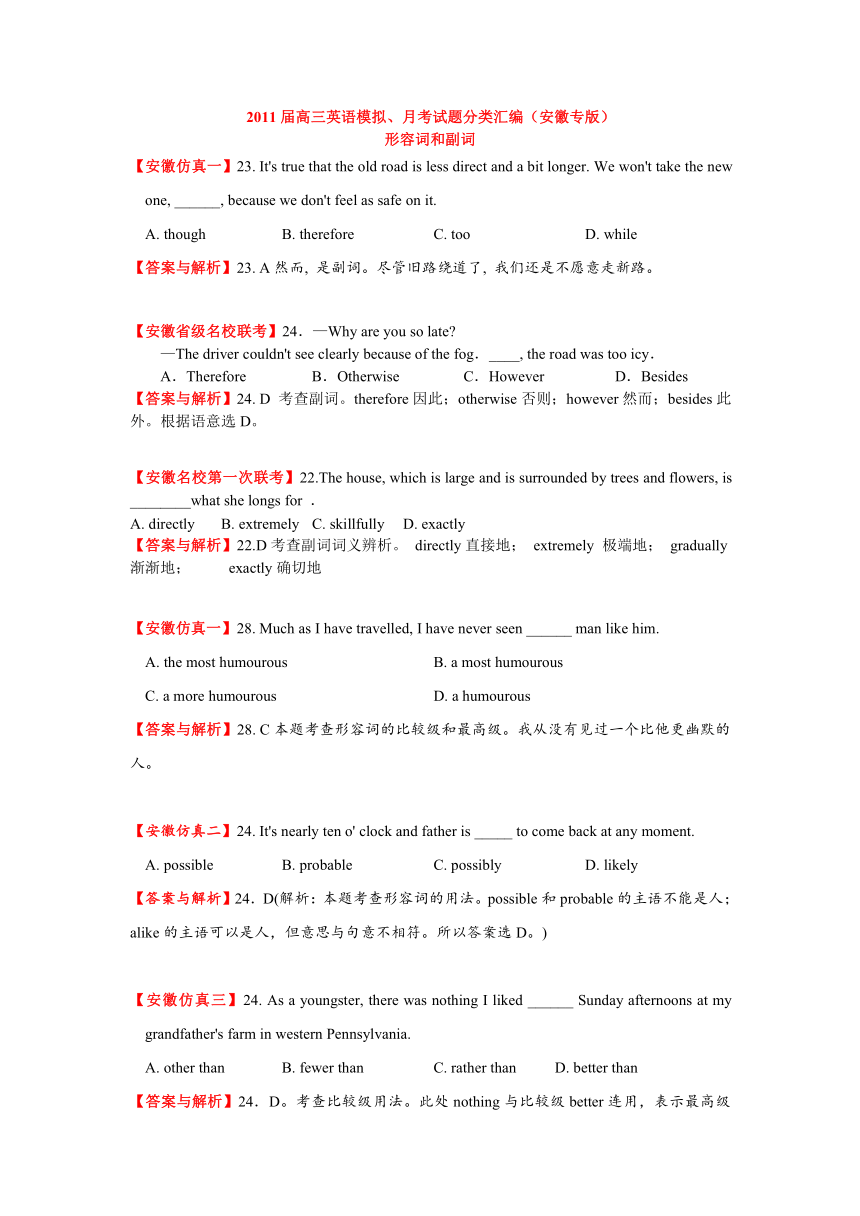 2011 届高三英语模拟、月考试题分类汇编（安徽专版）
形容词和副词

【安徽仿真一】23. It's true that the old road is less direct and a bit longer. We won't take the new one, ______, because we don't feel as safe on it.

A. though B. therefore C. too D. while

【答案与解析】23. A 然而，是副词。尽管旧路绕道了，我们还是不愿意走新路。

【安徽省级名校联考】24．—Why are you so late?

—The driver couldn't see clearly because of the fog．____, the road was too icy．

A．Therefore B．Otherwise C．However D．Besides

【答案与解析】24. D 考查副词。therefore 因此；otherwise 否则；however 然而；besides 此外。根据语意选 D。

【安徽名校第一次联考】22.The house, which is large and is surrounded by trees and flowers, is ________what she longs for ．

A. directly B. extremely C. skillfully D. exactly

【答案与解析】22.D 考查副词词义辨析。 directly 直接地； extremely 极端地； gradually 渐渐地； exactly 确切地

【安徽仿真一】28. Much as I have travelled, I have never seen ______ man like him.

A. the most humourous B. a most humourous

C. a more humourous D. a humourous

【答案与解析】28. C 本题考查形容词的比较级和最高级。我从没有见过一个比他更幽默的人。

【安徽仿真二】24. It's nearly ten o' clock and father is _____ to come back at any moment.

A. possible B. probable C. possibly D. likely

【答案与解析】24．D(解析：本题考查形容词的用法。possible 和 probable 的主语不能是人；alike 的主语可以是人，但意思与句意不相符。所以答案选 D。)

【安徽仿真三】24. As a youngster, there was nothing I liked ______ Sunday afternoons at my grandfather's farm in western Pennsylvania.

A. other than B. fewer than C. rather than D. better than

【答案与解析】24．D。考查比较级用法。此处 nothing 与比较级 better 连用，表示最高级